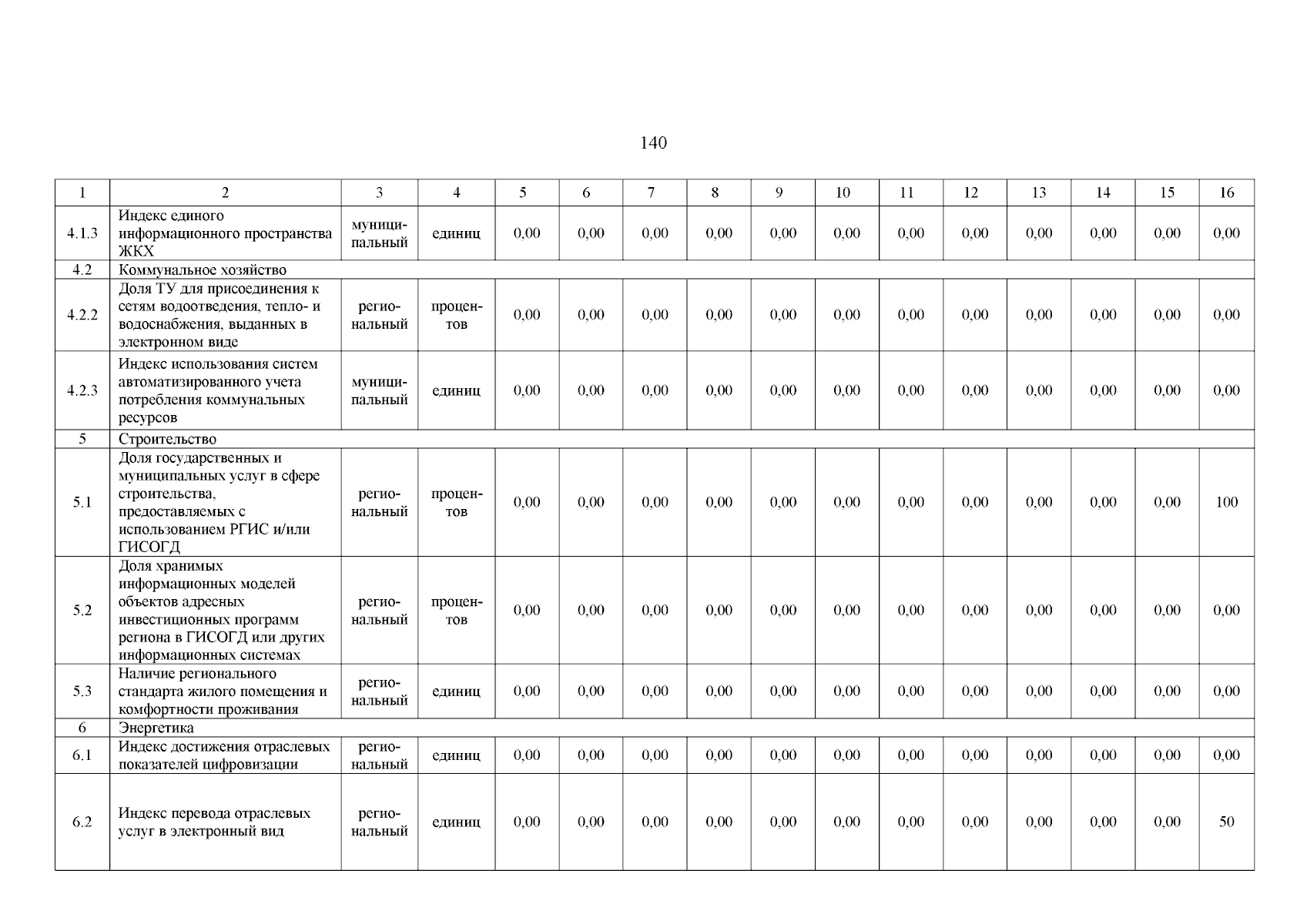 140

| 1 | 2 | 3 | 4 | 5 | 6 | 7 | 8 | 9 | 10 | 11 | 12 | 13 | 14 | 15 | 16 |
|---|---|---|---|---|---|---|---|---|---|---|---|---|---|---|---|
| 4.1.3 | Индекс единого информационного пространства ЖКХ | муниципальный | единиц | 0,00 | 0,00 | 0,00 | 0,00 | 0,00 | 0,00 | 0,00 | 0,00 | 0,00 | 0,00 | 0,00 | 0,00 |
| 4.2 | Коммунальное хозяйство | | | | | | | | | | | | | | |
| 4.2.2 | Доля ТУ для присоединения к сетям водоотведения, тепло- и водоснабжения, выданных в электронном виде | региональный | процентов | 0,00 | 0,00 | 0,00 | 0,00 | 0,00 | 0,00 | 0,00 | 0,00 | 0,00 | 0,00 | 0,00 | 0,00 |
| 4.2.3 | Индекс использования систем автоматизированного учета потребления коммунальных ресурсов | муниципальный | единиц | 0,00 | 0,00 | 0,00 | 0,00 | 0,00 | 0,00 | 0,00 | 0,00 | 0,00 | 0,00 | 0,00 | 0,00 |
| 5 | Строительство | | | | | | | | | | | | | | |
| 5.1 | Доля государственных и муниципальных услуг в сфере строительства, предоставляемых с использованием РГИС и/или ГИСОГД | региональный | процентов | 0,00 | 0,00 | 0,00 | 0,00 | 0,00 | 0,00 | 0,00 | 0,00 | 0,00 | 0,00 | 0,00 | 100 |
| 5.2 | Доля хранимых информационных моделей объектов адресных инвестиционных программ региона в ГИСОГД или других информационных системах | региональный | процентов | 0,00 | 0,00 | 0,00 | 0,00 | 0,00 | 0,00 | 0,00 | 0,00 | 0,00 | 0,00 | 0,00 | 0,00 |
| 5.3 | Наличие регионального стандарта жилого помещения и комфортности проживания | региональный | единиц | 0,00 | 0,00 | 0,00 | 0,00 | 0,00 | 0,00 | 0,00 | 0,00 | 0,00 | 0,00 | 0,00 | 0,00 |
| 6 | Энергетика | | | | | | | | | | | | | | |
| 6.1 | Индекс достижения отраслевых показателей цифровизации | региональный | единиц | 0,00 | 0,00 | 0,00 | 0,00 | 0,00 | 0,00 | 0,00 | 0,00 | 0,00 | 0,00 | 0,00 | 0,00 |
| 6.2 | Индекс перевода отраслевых услуг в электронный вид | региональный | единиц | 0,00 | 0,00 | 0,00 | 0,00 | 0,00 | 0,00 | 0,00 | 0,00 | 0,00 | 0,00 | 0,00 | 50 |